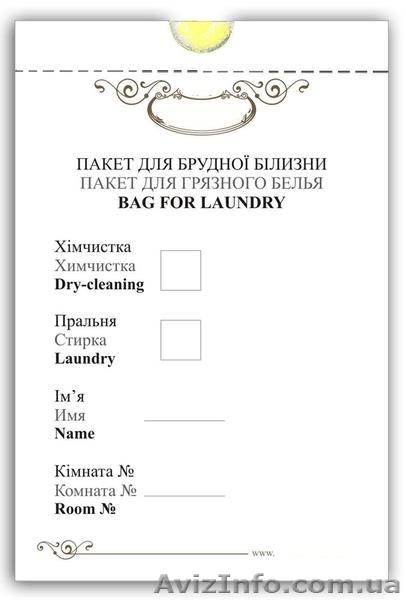 ПАКЕТ ДЛЯ БРУДНОЇ БІЛИЗНИ
ПАКЕТ ДЛЯ ГРЯЗНОГО БЕЛЬЯ
BAG FOR LAUNDRY

Хімчистка
Химчистка
Dry-cleaning
☐

Пральня
Стирка
Laundry
☐

Ім'я
Имя ____
Name

Кімната №
Комната № ____
Room №

www.

AvizInfo.com.ua